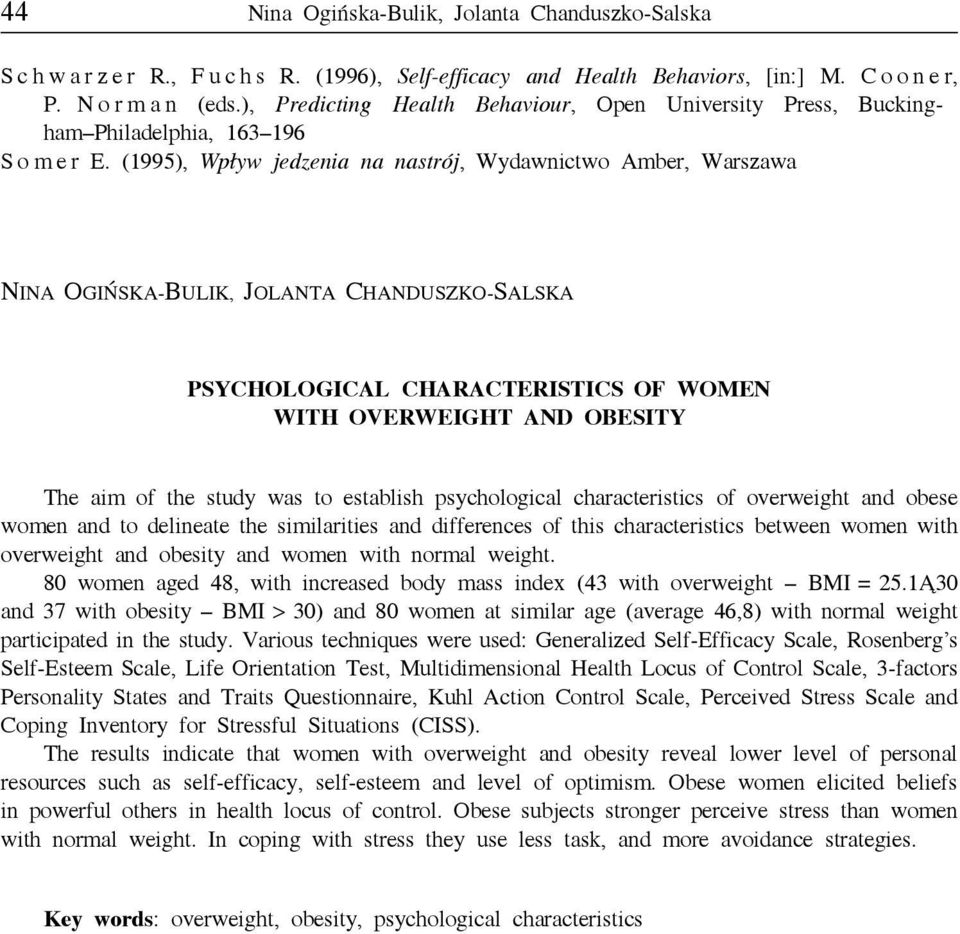 44 Nina Ogińska-Bulik, Jolanta Chanduszko-Salska

Schwarzer R., Fuchs R. (1996), Self-efficacy and Health Behaviors, [in:] M. Cooner, P. Norman (eds.), Predicting Health Behaviour, Open University Press, Buckingham–Philadelphia, 163–196
Somer E. (1995), Wpływ jedzenia na nastrój, Wydawnictwo Amber, Warszawa

NINA OGIŃSKA-BULIK, JOLANTA CHANDUSZKO-SALSKA

PSYCHOLOGICAL CHARACTERISTICS OF WOMEN WITH OVERWEIGHT AND OBESITY

The aim of the study was to establish psychological characteristics of overweight and obese women and to delineate the similarities and differences of this characteristics between women with overweight and obesity and women with normal weight.
80 women aged 48, with increased body mass index (43 with overweight – BMI = 25.1Ą30 and 37 with obesity – BMI > 30) and 80 women at similar age (average 46,8) with normal weight participated in the study. Various techniques were used: Generalized Self-Efficacy Scale, Rosenberg's Self-Esteem Scale, Life Orientation Test, Multidimensional Health Locus of Control Scale, 3-factors Personality States and Traits Questionnaire, Kuhl Action Control Scale, Perceived Stress Scale and Coping Inventory for Stressful Situations (CISS).
The results indicate that women with overweight and obesity reveal lower level of personal resources such as self-efficacy, self-esteem and level of optimism. Obese women elicited beliefs in powerful others in health locus of control. Obese subjects stronger perceive stress than women with normal weight. In coping with stress they use less task, and more avoidance strategies.

Key words: overweight, obesity, psychological characteristics